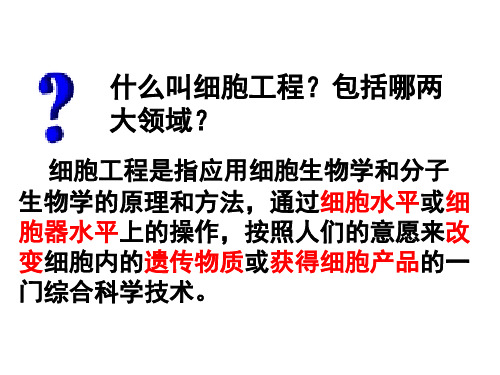 ?

什么叫细胞工程？包括哪两大领域？

细胞工程是指应用细胞生物学和分子生物学的原理和方法，通过细胞水平或细胞器水平上的操作，按照人们的意愿来改变细胞内的遗传物质或获得细胞产品的一门综合科学技术。